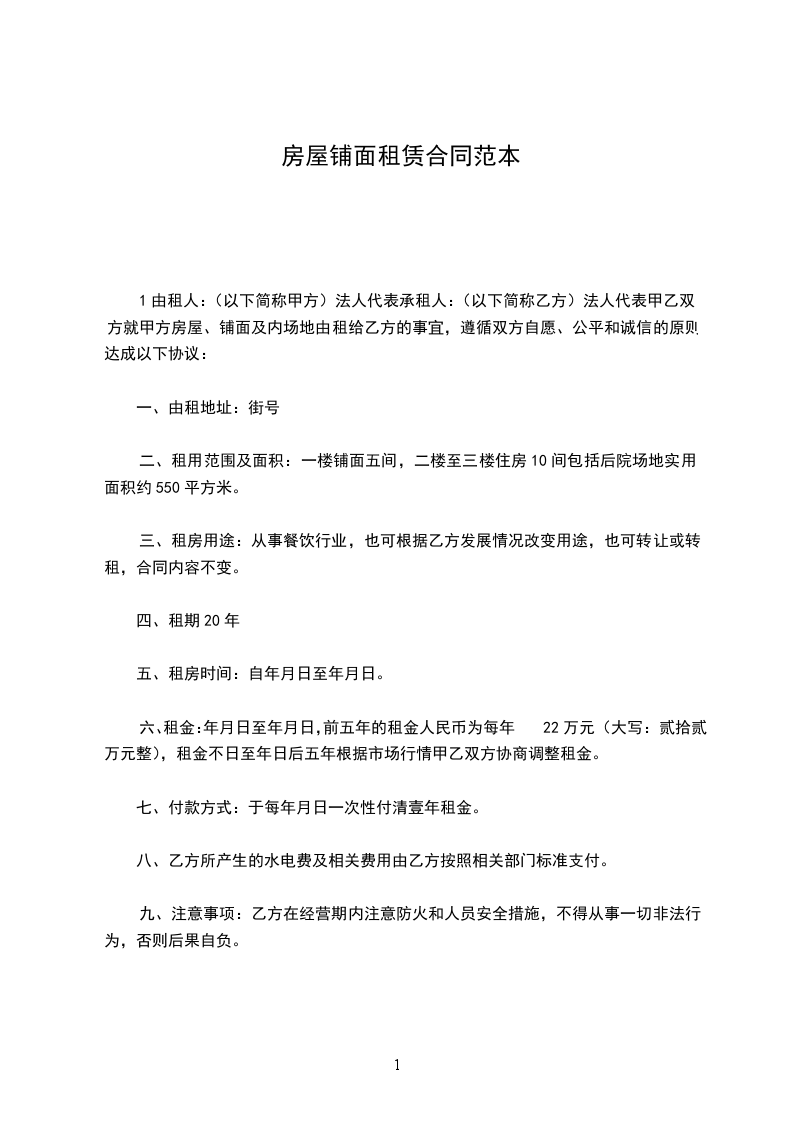 房屋铺面租赁合同范本

1 由租人：（以下简称甲方）法人代表承租人：（以下简称乙方）法人代表甲乙双方就甲方房屋、铺面及内场地由租给乙方的事宜，遵循双方自愿、公平和诚信的原则达成以下协议：

一、由租地址：街号

二、租用范围及面积：一楼铺面五间，二楼至三楼住房 10 间包括后院场地实用面积约 550 平方米。

三、租房用途：从事餐饮行业，也可根据乙方发展情况改变用途，也可转让或转租，合同内容不变。

四、租期 20 年

五、租房时间：自年月日至年月日。

六、租金:年月日至年月日,前五年的租金人民币为每年 22 万元（大写：贰拾贰万元整），租金不日至年日后五年根据市场行情甲乙双方协商调整租金。

七、付款方式：于每年月日一次性付清壹年租金。

八、乙方所产生的水电费及相关费用由乙方按照相关部门标准支付。

九、注意事项：乙方在经营期内注意防火和人员安全措施，不得从事一切非法行为，否则后果自负。

1